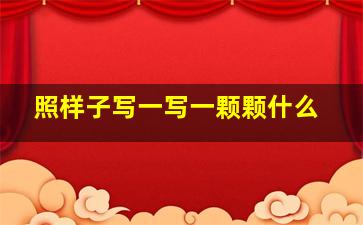 照样子写一写一颗颗什么